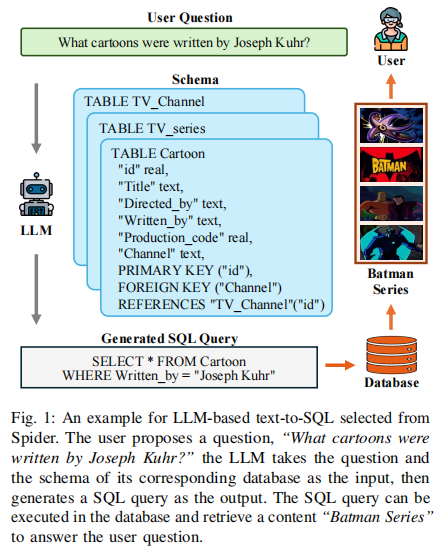 User Question

What cartoons were written by Joseph Kuhr?

User

Schema

TABLE TV_Channel

TABLE TV_series

TABLE Cartoon
"id" real,
"Title" text,
"Directed_by" text,
"Written_by" text,
"Production_code" real,
"Channel" text,
PRIMARY KEY ("id"),
FOREIGN KEY ("Channel")
REFERENCES "TV_Channel"("id")

LLM

BATMAN

Batman Series

Generated SQL Query

SELECT * FROM Cartoon
WHERE Written_by = "Joseph Kuhr"

Database

Fig. 1: An example for LLM-based text-to-SQL selected from Spider. The user proposes a question, *"What cartoons were written by Joseph Kuhr?"* the LLM takes the question and the schema of its corresponding database as the input, then generates a SQL query as the output. The SQL query can be executed in the database and retrieve a content *"Batman Series"* to answer the user question.